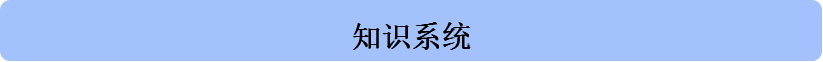 知识系统